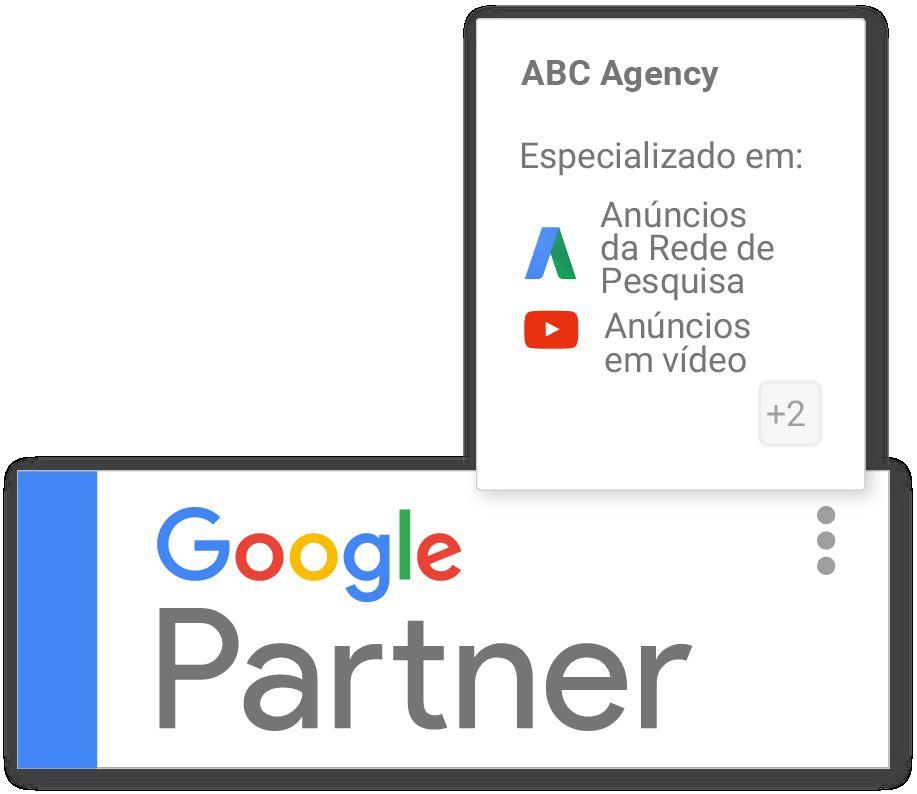 ABC Agency

Especializado em:

Anúncios da Rede de Pesquisa

Anúncios em vídeo

+2

Google
Partner